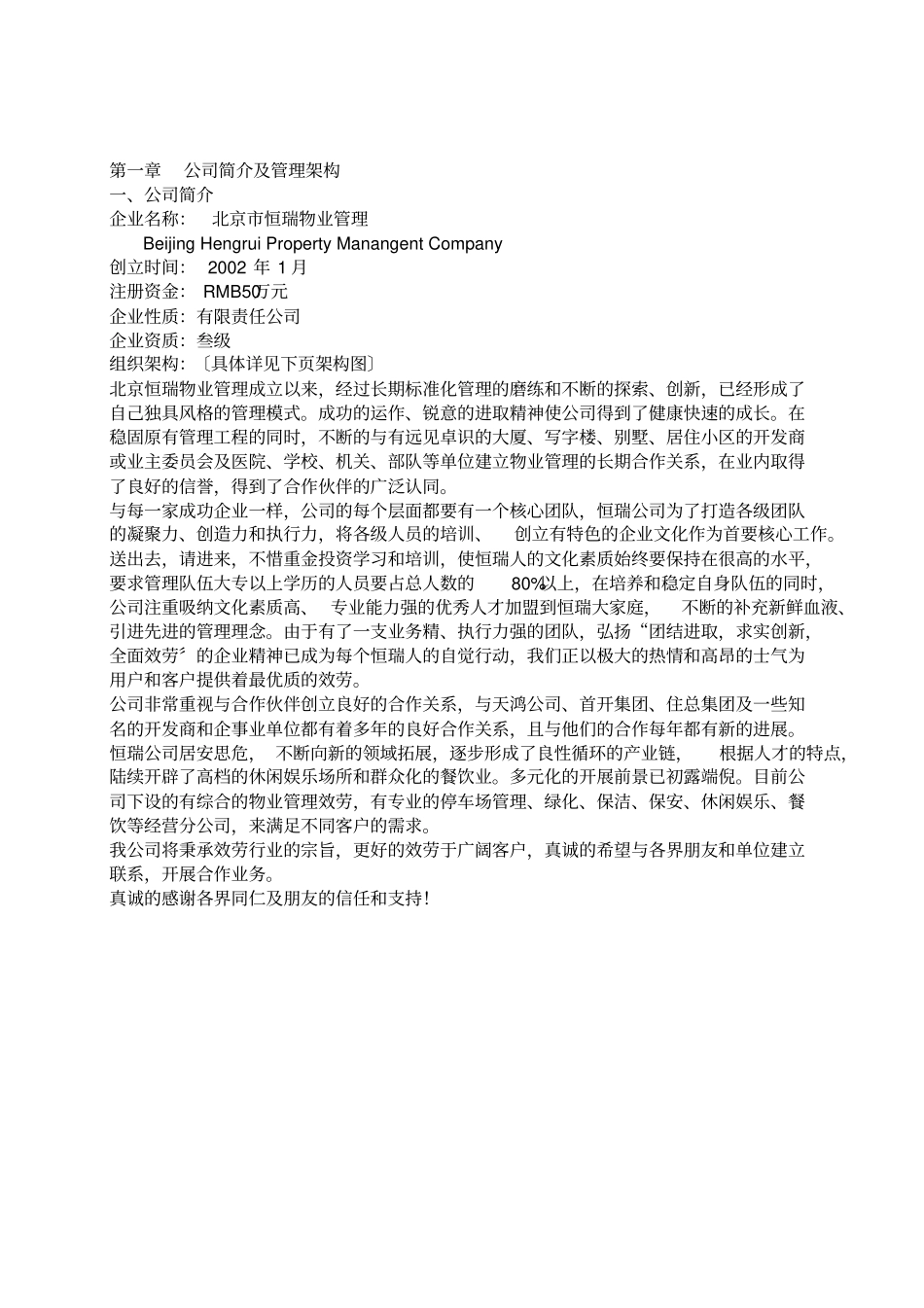 第一章 公司简介及管理架构
一、公司简介
企业名称： 北京市恒瑞物业管理
Beijing Hengrui Property Manangent Company
创立时间： 2002 年 1 月
注册资金： RMB50万元
企业性质：有限责任公司
企业资质：叁级
组织架构：〔具体详见下页架构图〕
北京恒瑞物业管理成立以来，经过长期标准化管理的磨练和不断的探索、创新，已经形成了自己独具风格的管理模式。成功的运作、锐意的进取精神使公司得到了健康快速的成长。在稳固原有管理工程的同时，不断的与有远见卓识的大厦、写字楼、别墅、居住小区的开发商或业主委员会及医院、学校、机关、部队等单位建立物业管理的长期合作关系，在业内取得了良好的信誉，得到了合作伙伴的广泛认同。
与每一家成功企业一样，公司的每个层面都要有一个核心团队，恒瑞公司为了打造各级团队的凝聚力、创造力和执行力，将各级人员的培训、 创立有特色的企业文化作为首要核心工作。送出去，请进来，不惜重金投资学习和培训，使恒瑞人的文化素质始终要保持在很高的水平，要求管理队伍大专以上学历的人员要占总人数的 80%以上，在培养和稳定自身队伍的同时，公司注重吸纳文化素质高、 专业能力强的优秀人才加盟到恒瑞大家庭， 不断的补充新鲜血液、引进先进的管理理念。由于有了一支业务精、执行力强的团队，弘扬“团结进取，求实创新，全面效劳〞的企业精神已成为每个恒瑞人的自觉行动，我们正以极大的热情和高昂的士气为用户和客户提供着最优质的效劳。
公司非常重视与合作伙伴创立良好的合作关系，与天鸿公司、首开集团、住总集团及一些知名的开发商和企事业单位都有着多年的良好合作关系，且与他们的合作每年都有新的进展。
恒瑞公司居安思危， 不断向新的领域拓展，逐步形成了良性循环的产业链， 根据人才的特点，陆续开辟了高档的休闲娱乐场所和群众化的餐饮业。多元化的开展前景已初露端倪。目前公司下设的有综合的物业管理效劳，有专业的停车场管理、绿化、保洁、保安、休闲娱乐、餐饮等经营分公司，来满足不同客户的需求。
我公司将秉承效劳行业的宗旨，更好的效劳于广阔客户，真诚的希望与各界朋友和单位建立联系，开展合作业务。
真诚的感谢各界同仁及朋友的信任和支持！